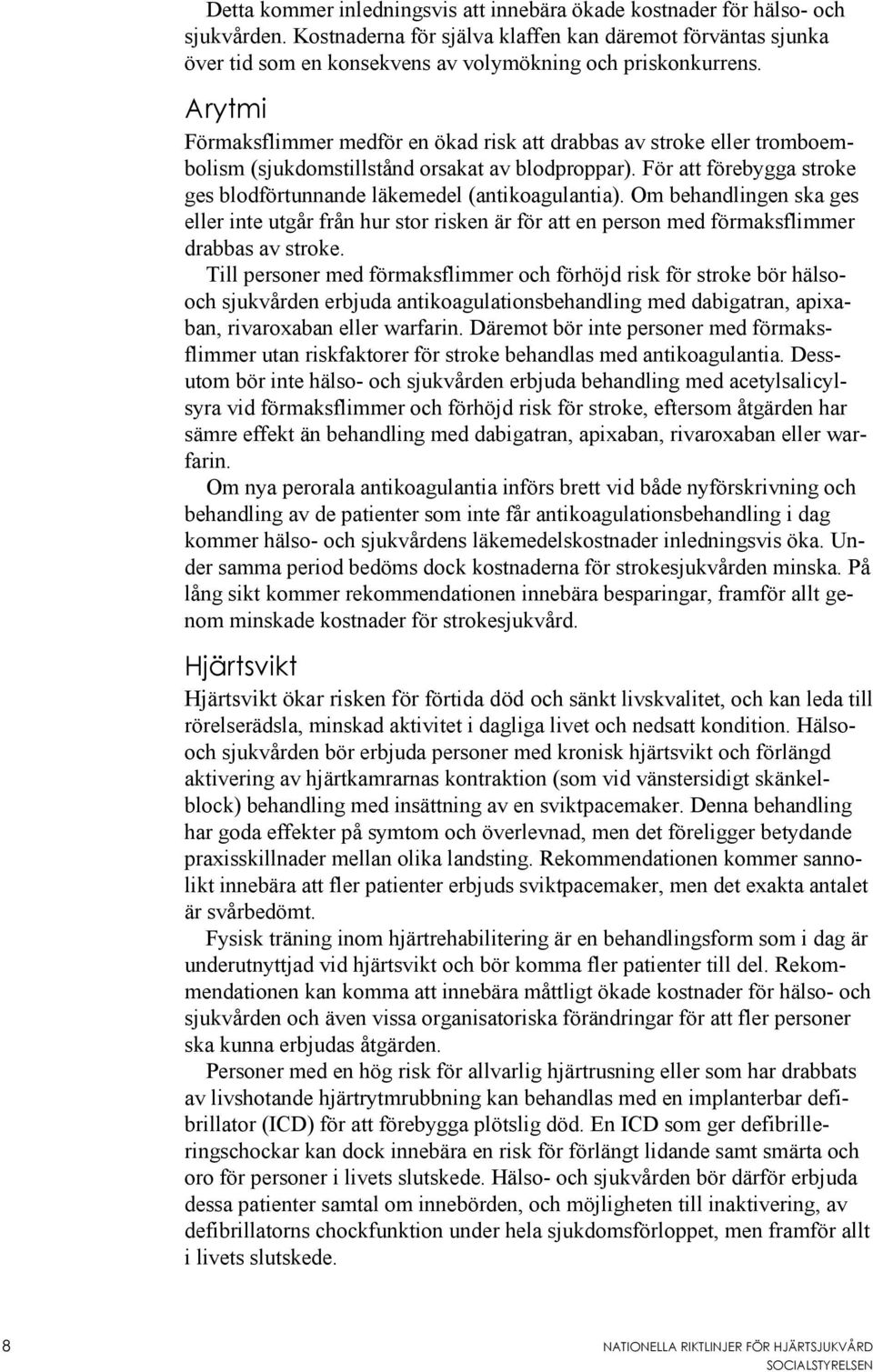 Detta kommer inledningsvis att innebära ökade kostnader för hälso- och sjukvården. Kostnaderna för själva klaffen kan däremot förväntas sjunka över tid som en konsekvens av volymökning och priskonkurrens.

Arytmi

Förmaksflimmer medför en ökad risk att drabbas av stroke eller tromboembolism (sjukdomstillstånd orsakat av blodproppar). För att förebygga stroke ges blodförtunnande läkemedel (antikoagulantia). Om behandlingen ska ges eller inte utgår från hur stor risken är för att en person med förmaksflimmer drabbas av stroke.

Till personer med förmaksflimmer och förhöjd risk för stroke bör hälso- och sjukvården erbjuda antikoagulationsbehandling med dabigatran, apixaban, rivaroxaban eller warfarin. Däremot bör inte personer med förmaksflimmer utan riskfaktorer för stroke behandlas med antikoagulantia. Dessutom bör inte hälso- och sjukvården erbjuda behandling med acetylsalicylsyra vid förmaksflimmer och förhöjd risk för stroke, eftersom åtgärden har sämre effekt än behandling med dabigatran, apixaban, rivaroxaban eller warfarin.

Om nya perorala antikoagulantia införs brett vid både nyförskrivning och behandling av de patienter som inte får antikoagulationsbehandling i dag kommer hälso- och sjukvårdens läkemedelskostnader inledningsvis öka. Under samma period bedöms dock kostnaderna för strokesjukvården minska. På lång sikt kommer rekommendationen innebära besparingar, framför allt genom minskade kostnader för strokesjukvård.

Hjärtsvikt

Hjärtsvikt ökar risken för förtida död och sänkt livskvalitet, och kan leda till rörelserädsla, minskad aktivitet i dagliga livet och nedsatt kondition. Hälso- och sjukvården bör erbjuda personer med kronisk hjärtsvikt och förlängd aktivering av hjärtkamrarnas kontraktion (som vid vänstersidigt skänkelblock) behandling med insättning av en sviktpacemaker. Denna behandling har goda effekter på symtom och överlevnad, men det föreligger betydande praxisskillnader mellan olika landsting. Rekommendationen kommer sannolikt innebära att fler patienter erbjuds sviktpacemaker, men det exakta antalet är svårbedömt.

Fysisk träning inom hjärtrehabilitering är en behandlingsform som i dag är underutnyttjad vid hjärtsvikt och bör komma fler patienter till del. Rekommendationen kan komma att innebära måttligt ökade kostnader för hälso- och sjukvården och även vissa organisatoriska förändringar för att fler personer ska kunna erbjudas åtgärden.

Personer med en hög risk för allvarlig hjärtrusning eller som har drabbats av livshotande hjärtrytmrubbning kan behandlas med en implanterbar defibrillator (ICD) för att förebygga plötslig död. En ICD som ger defibrilleringschockar kan dock innebära en risk för förlängt lidande samt smärta och oro för personer i livets slutskede. Hälso- och sjukvården bör därför erbjuda dessa patienter samtal om innebörden, och möjligheten till inaktivering, av defibrillatorns chockfunktion under hela sjukdomsförloppet, men framför allt i livets slutskede.

8

NATIONELLA RIKTLINJER FÖR HJÄRTSJUKVÅRD
SOCIALSTYRELSEN